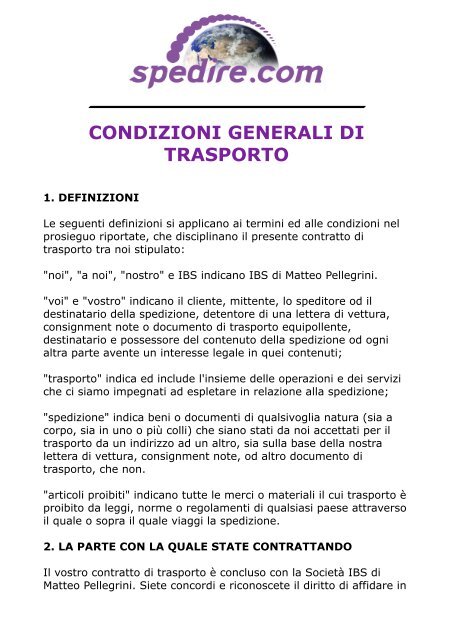 spedire.com

CONDIZIONI GENERALI DI TRASPORTO

1. DEFINIZIONI

Le seguenti definizioni si applicano ai termini ed alle condizioni nel prosieguo riportate, che disciplinano il presente contratto di trasporto tra noi stipulato:

"noi", "a noi", "nostro" e IBS indicano IBS di Matteo Pellegrini.

"voi" e "vostro" indicano il cliente, mittente, lo speditore od il destinatario della spedizione, detentore di una lettera di vettura, consignment note o documento di trasporto equipollente, destinatario e possessore del contenuto della spedizione od ogni altra parte avente un interesse legale in quei contenuti;

"trasporto" indica ed include l'insieme delle operazioni e dei servizi che ci siamo impegnati ad espletare in relazione alla spedizione;

"spedizione" indica beni o documenti di qualsivoglia natura (sia a corpo, sia in uno o più colli) che siano stati da noi accettati per il trasporto da un indirizzo ad un altro, sia sulla base della nostra lettera di vettura, consignment note, od altro documento di trasporto, che non.

"articoli proibiti" indicano tutte le merci o materiali il cui trasporto è proibito da leggi, norme o regolamenti di qualsiasi paese attraverso il quale o sopra il quale viaggi la spedizione.

2. LA PARTE CON LA QUALE STATE CONTRATTANDO

Il vostro contratto di trasporto è concluso con la Società IBS di Matteo Pellegrini. Siete concordi e riconoscete il diritto di affidare in